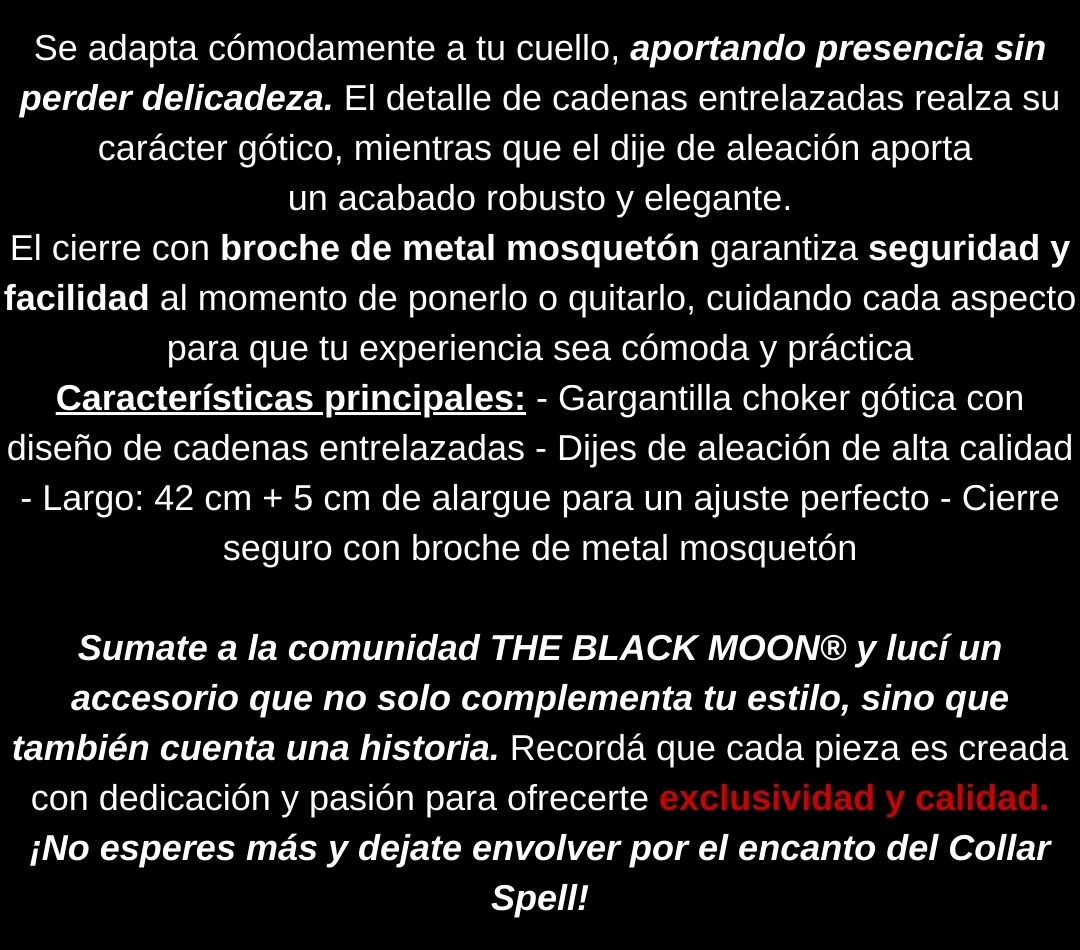 Se adapta cómodamente a tu cuello, aportando presencia sin perder delicadeza. El detalle de cadenas entrelazadas realza su carácter gótico, mientras que el dije de aleación aporta un acabado robusto y elegante.

El cierre con broche de metal mosquetón garantiza seguridad y facilidad al momento de ponerlo o quitarlo, cuidando cada aspecto para que tu experiencia sea cómoda y práctica

Características principales: - Gargantilla choker gótica con diseño de cadenas entrelazadas - Dijes de aleación de alta calidad - Largo: 42 cm + 5 cm de alargue para un ajuste perfecto - Cierre seguro con broche de metal mosquetón

Sumate a la comunidad THE BLACK MOON® y lucí un accesorio que no solo complementa tu estilo, sino que también cuenta una historia. Recordá que cada pieza es creada con dedicación y pasión para ofrecerte exclusividad y calidad. ¡No esperes más y dejate envolver por el encanto del Collar Spell!